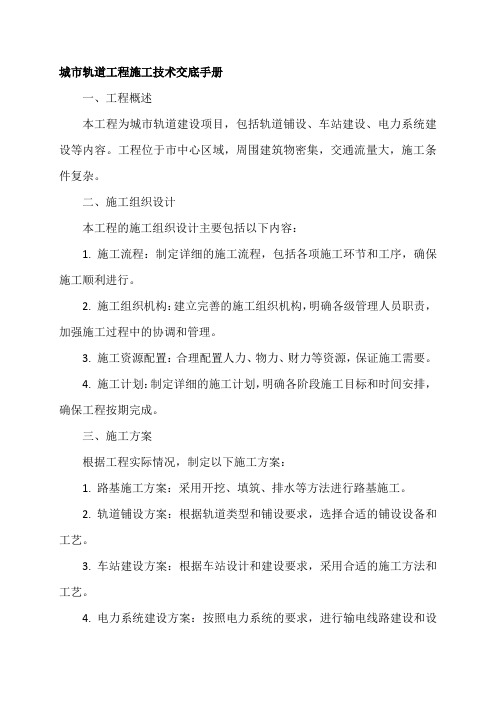 城市轨道工程施工技术交底手册

一、工程概述

本工程为城市轨道建设项目，包括轨道铺设、车站建设、电力系统建设等内容。工程位于市中心区域，周围建筑物密集，交通流量大，施工条件复杂。

二、施工组织设计

本工程的施工组织设计主要包括以下内容：

1. 施工流程：制定详细的施工流程，包括各项施工环节和工序，确保施工顺利进行。

2. 施工组织机构：建立完善的施工组织机构，明确各级管理人员职责，加强施工过程中的协调和管理。

3. 施工资源配置：合理配置人力、物力、财力等资源，保证施工需要。

4. 施工计划：制定详细的施工计划，明确各阶段施工目标和时间安排，确保工程按期完成。

三、施工方案

根据工程实际情况，制定以下施工方案：

1. 路基施工方案：采用开挖、填筑、排水等方法进行路基施工。

2. 轨道铺设方案：根据轨道类型和铺设要求，选择合适的铺设设备和工艺。

3. 车站建设方案：根据车站设计和建设要求，采用合适的施工方法和工艺。

4. 电力系统建设方案：按照电力系统的要求，进行输电线路建设和设